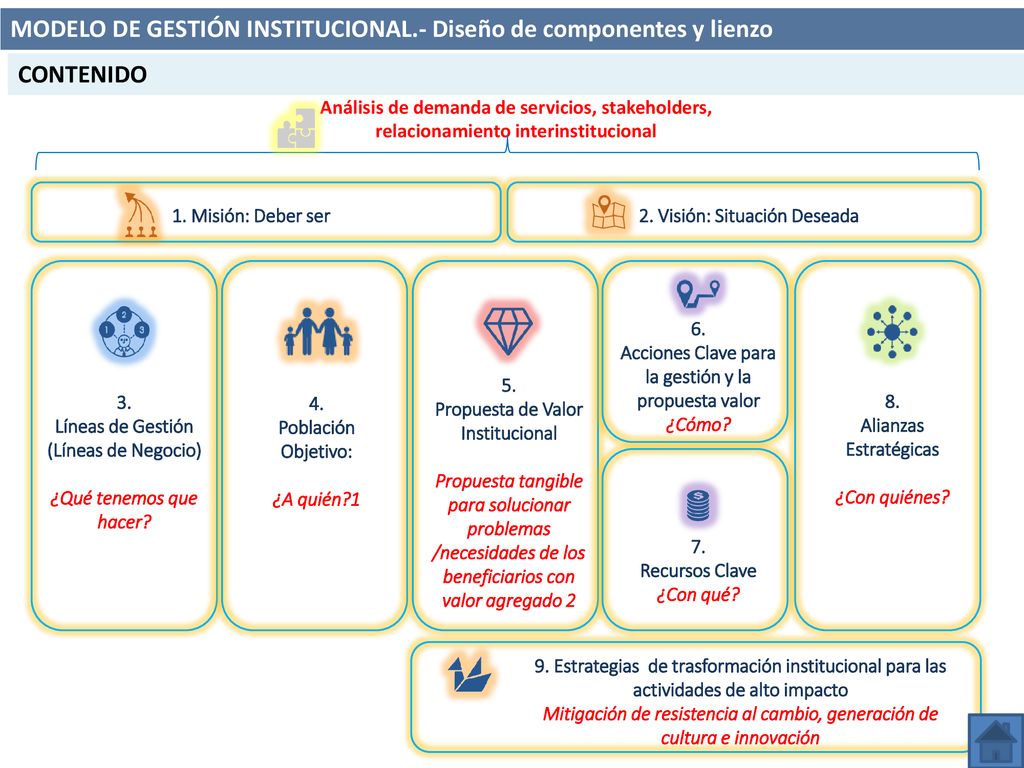 MODELO DE GESTIÓN INSTITUCIONAL.- Diseño de componentes y lienzo

CONTENIDO

Análisis de demanda de servicios, stakeholders, relacionamiento interinstitucional

1. Misión: Deber ser

2. Visión: Situación Deseada

3.
Líneas de Gestión (Líneas de Negocio)

¿Qué tenemos que hacer?

4.
Población Objetivo:

¿A quién?1

5.
Propuesta de Valor Institucional

Propuesta tangible para solucionar problemas /necesidades de los beneficiarios con valor agregado 2

6.
Acciones Clave para la gestión y la propuesta valor
¿Cómo?

7.
Recursos Clave
¿Con qué?

8.
Alianzas Estratégicas

¿Con quiénes?

9. Estrategias de trasformación institucional para las actividades de alto impacto
Mitigación de resistencia al cambio, generación de cultura e innovación